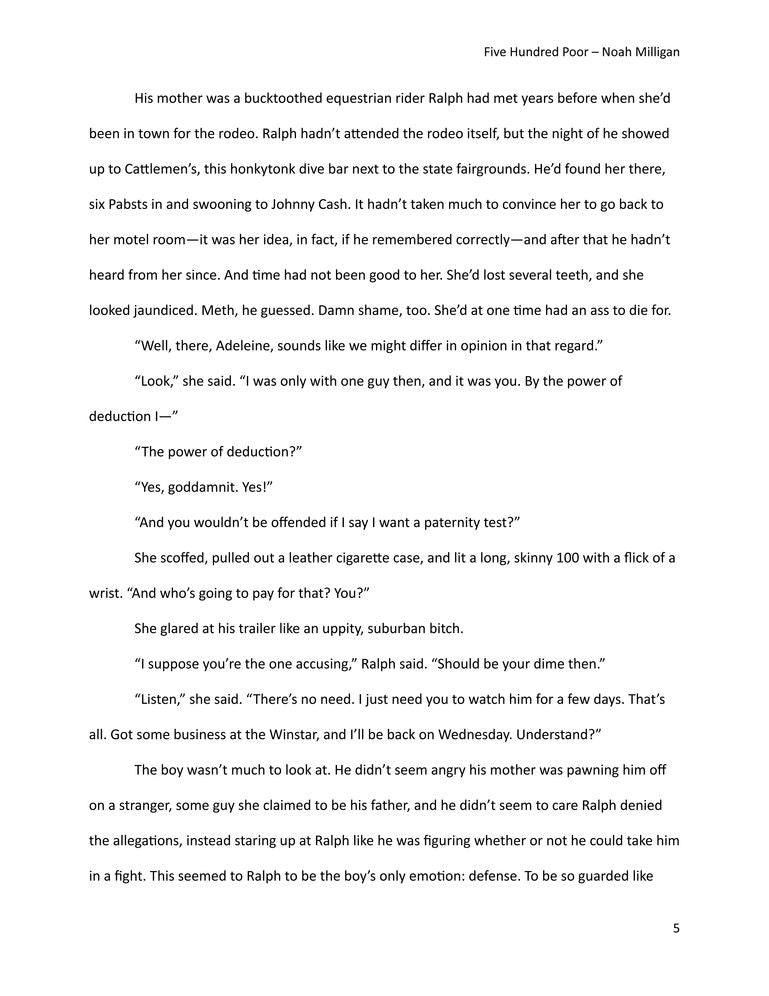 Five Hundred Poor – Noah Milligan

His mother was a bucktoothed equestrian rider Ralph had met years before when she'd been in town for the rodeo. Ralph hadn't attended the rodeo itself, but the night of he showed up to Cattlemen's, this honkytonk dive bar next to the state fairgrounds. He'd found her there, six Pabsts in and swooning to Johnny Cash. It hadn't taken much to convince her to go back to her motel room—it was her idea, in fact, if he remembered correctly—and after that he hadn't heard from her since. And time had not been good to her. She'd lost several teeth, and she looked jaundiced. Meth, he guessed. Damn shame, too. She'd at one time had an ass to die for.

"Well, there, Adeleine, sounds like we might differ in opinion in that regard."

"Look," she said. "I was only with one guy then, and it was you. By the power of deduction I—"

"The power of deduction?"

"Yes, goddamnit. Yes!"

"And you wouldn't be offended if I say I want a paternity test?"

She scoffed, pulled out a leather cigarette case, and lit a long, skinny 100 with a flick of a wrist. "And who's going to pay for that? You?"

She glared at his trailer like an uppity, suburban bitch.

"I suppose you're the one accusing," Ralph said. "Should be your dime then."

"Listen," she said. "There's no need. I just need you to watch him for a few days. That's all. Got some business at the Winstar, and I'll be back on Wednesday. Understand?"

The boy wasn't much to look at. He didn't seem angry his mother was pawning him off on a stranger, some guy she claimed to be his father, and he didn't seem to care Ralph denied the allegations, instead staring up at Ralph like he was figuring whether or not he could take him in a fight. This seemed to Ralph to be the boy's only emotion: defense. To be so guarded like

5